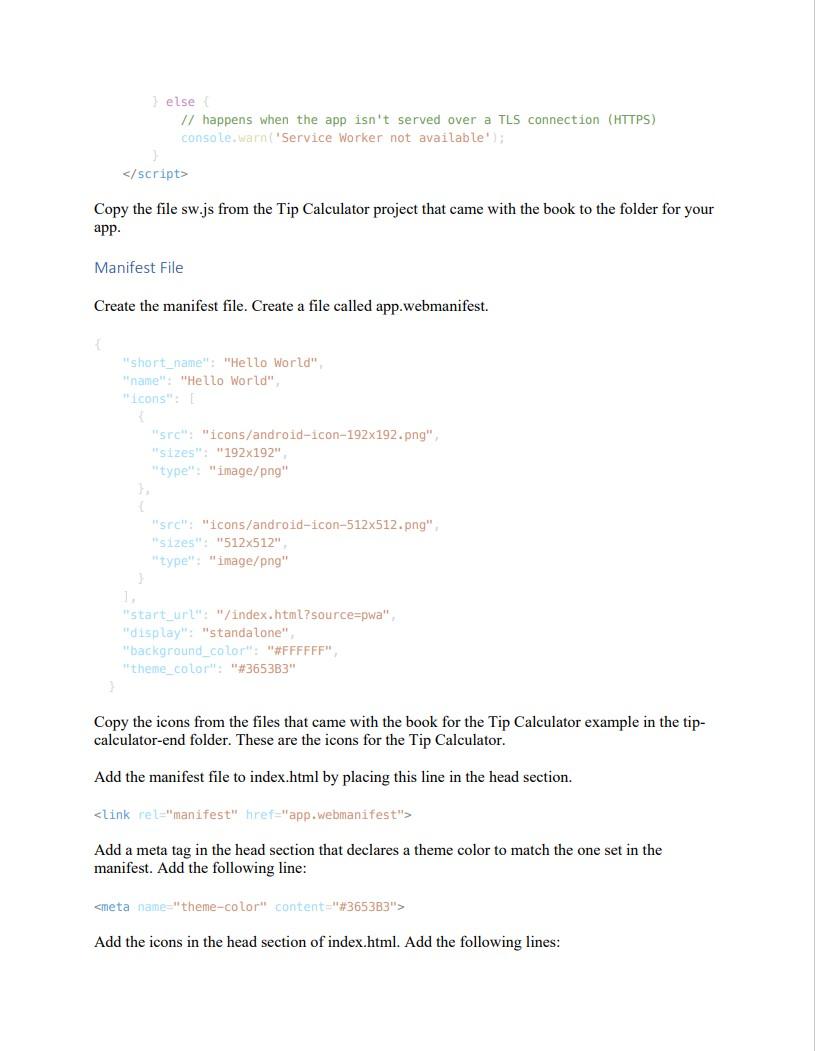 } else {
    // happens when the app isn't served over a TLS connection (HTTPS)
    console.warn('Service Worker not available');
}
</script>

Copy the file sw.js from the Tip Calculator project that came with the book to the folder for your app.

Manifest File

Create the manifest file. Create a file called app.webmanifest.

{
  "short_name": "Hello World",
  "name": "Hello World",
  "icons": [
    {
      "src": "icons/android-icon-192x192.png",
      "sizes": "192x192",
      "type": "image/png"
    },
    {
      "src": "icons/android-icon-512x512.png",
      "sizes": "512x512",
      "type": "image/png"
    }
  ],
  "start_url": "/index.html?source=pwa",
  "display": "standalone",
  "background_color": "#FFFFFF",
  "theme_color": "#3653B3"
}

Copy the icons from the files that came with the book for the Tip Calculator example in the tip-calculator-end folder. These are the icons for the Tip Calculator.

Add the manifest file to index.html by placing this line in the head section.

<link rel="manifest" href="app.webmanifest">

Add a meta tag in the head section that declares a theme color to match the one set in the manifest. Add the following line:

<meta name="theme-color" content="#3653B3">

Add the icons in the head section of index.html. Add the following lines: